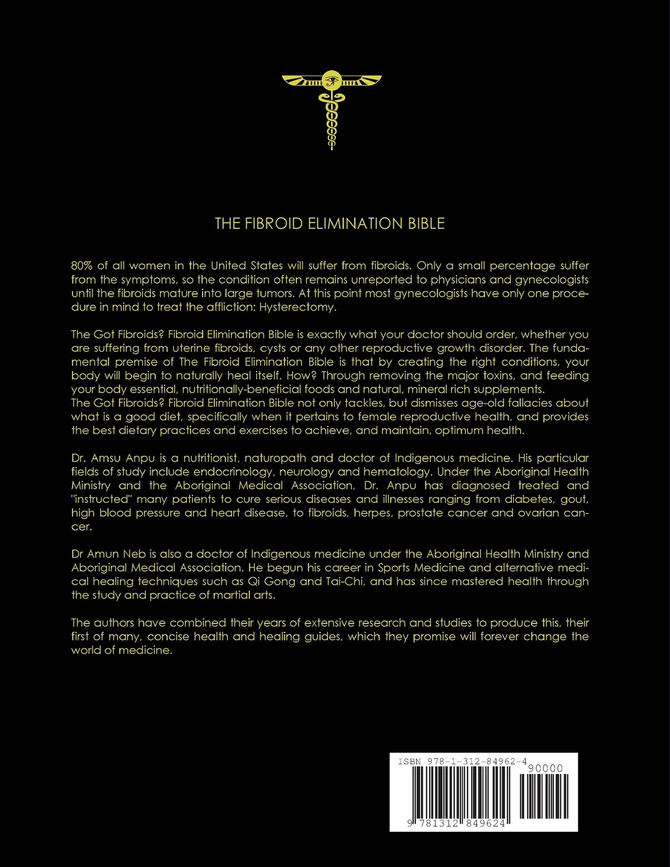 THE FIBROID ELIMINATION BIBLE

80% of all women in the United States will suffer from fibroids. Only a small percentage suffer from the symptoms, so the condition often remains unreported to physicians and gynecologists until the fibroids mature into large tumors. At this point most gynecologists have only one procedure in mind to treat the affliction: Hysterectomy.

The Got Fibroids? Fibroid Elimination Bible is exactly what your doctor should order, whether you are suffering from uterine fibroids, cysts or any other reproductive growth disorder. The fundamental premise of The Fibroid Elimination Bible is that by creating the right conditions, your body will begin to naturally heal itself. How? Through removing the major toxins, and feeding your body essential, nutritionally-beneficial foods and natural, mineral rich supplements.
The Got Fibroids? Fibroid Elimination Bible not only tackles, but dismisses age-old fallacies about what is a good diet, specifically when it pertains to female reproductive health, and provides the best dietary practices and exercises to achieve, and maintain, optimum health.

Dr. Amsu Anpu is a nutritionist, naturopath and doctor of Indigenous medicine. His particular fields of study include endocrinology, neurology and hematology. Under the Aboriginal Health Ministry and the Aboriginal Medical Association, Dr. Anpu has diagnosed treated and "instructed" many patients to cure serious diseases and illnesses ranging from diabetes, gout, high blood pressure and heart disease, to fibroids, herpes, prostate cancer and ovarian cancer.

Dr Amun Neb is also a doctor of Indigenous medicine under the Aboriginal Health Ministry and Aboriginal Medical Association. He begun his career in Sports Medicine and alternative medical healing techniques such as Qi Gong and Tai-Chi, and has since mastered health through the study and practice of martial arts.

The authors have combined their years of extensive research and studies to produce this, their first of many, concise health and healing guides, which they promise will forever change the world of medicine.

ISBN 978-1-312-84962-4
90000
9 781312 849624